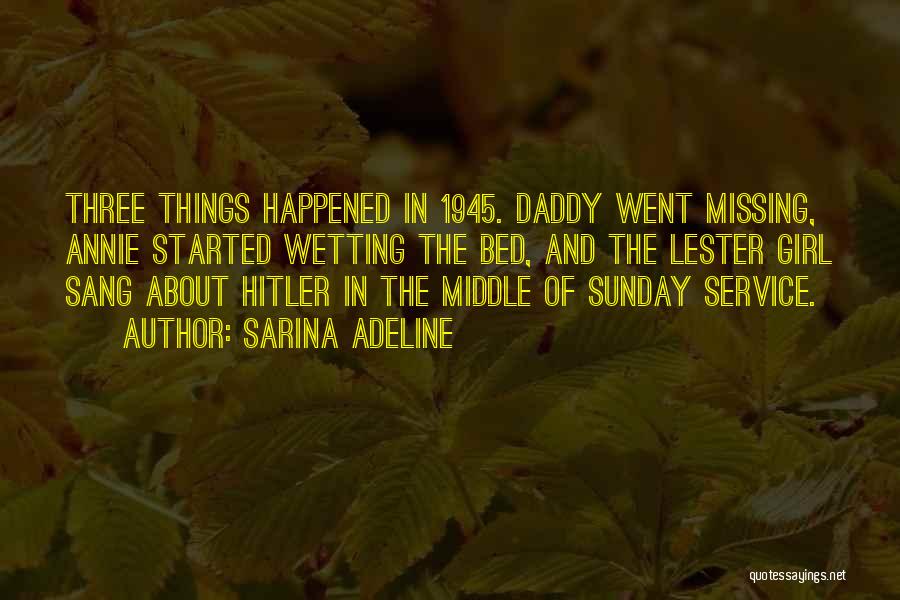 THREE THINGS HAPPENED IN 1945. DADDY WENT MISSING, ANNIE STARTED WETTING THE BED, AND THE LESTER GIRL SANG ABOUT HITLER IN THE MIDDLE OF SUNDAY SERVICE.

AUTHOR: SARINA ADELINE

quotessayings.net